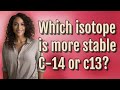 Which isotope is more stable C-14 or c13?